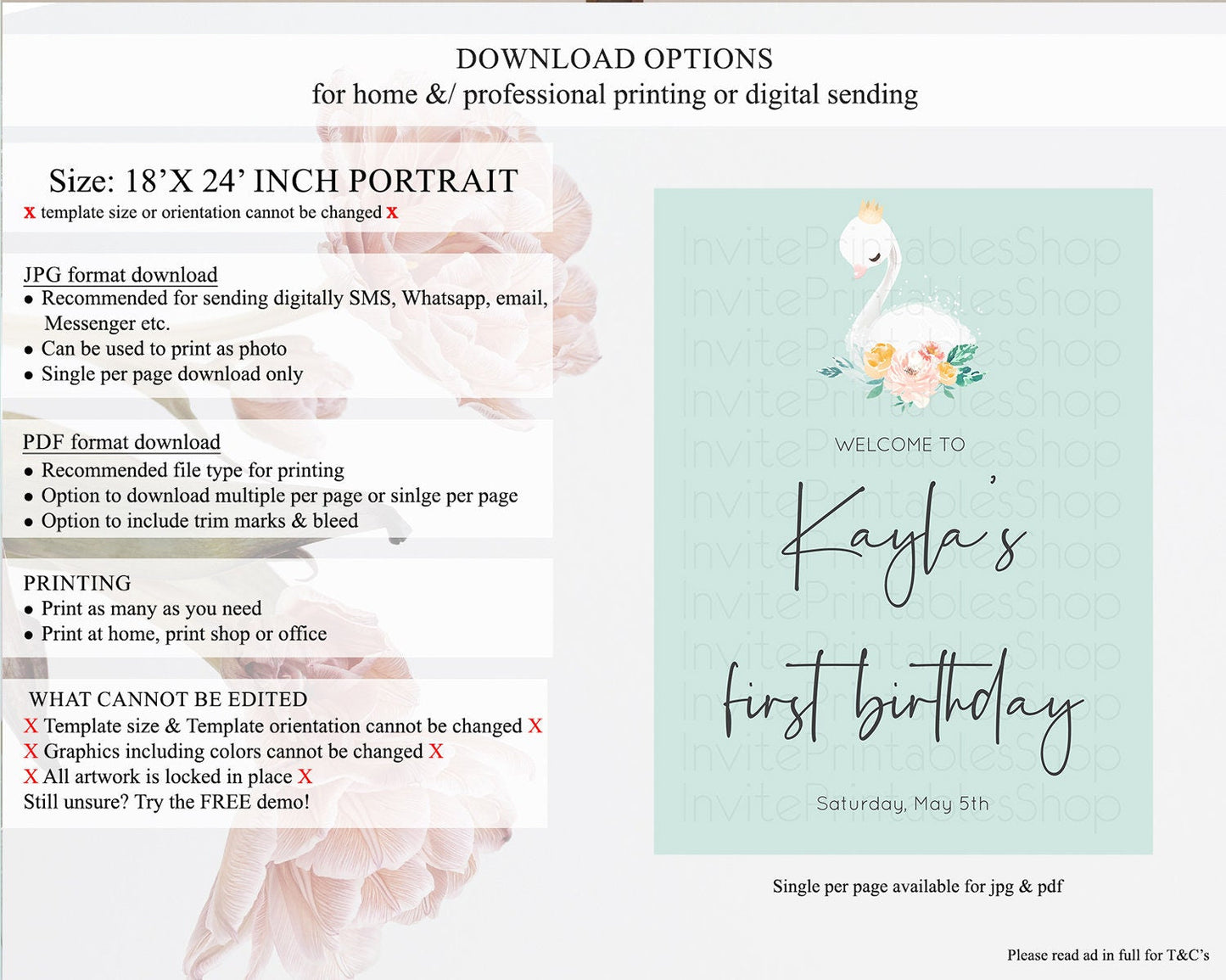 DOWNLOAD OPTIONS
for home &/ professional printing or digital sending

Size: 18'X 24' INCH PORTRAIT
x template size or orientation cannot be changed x

JPG format download
• Recommended for sending digitally SMS, Whatsapp, email, Messenger etc.
• Can be used to print as photo
• Single per page download only

PDF format download
• Recommended file type for printing
• Option to download multiple per page or sinlge per page
• Option to include trim marks & bleed

PRINTING
• Print as many as you need
• Print at home, print shop or office

WHAT CANNOT BE EDITED
X Template size & Template orientation cannot be changed X
X Graphics including colors cannot be changed X
X All artwork is locked in place X
Still unsure? Try the FREE demo!

WELCOME TO
Kayla's
first birthday
Saturday, May 5th

Single per page available for jpg & pdf

Please read ad in full for T&C's

InvitePrintablesShop